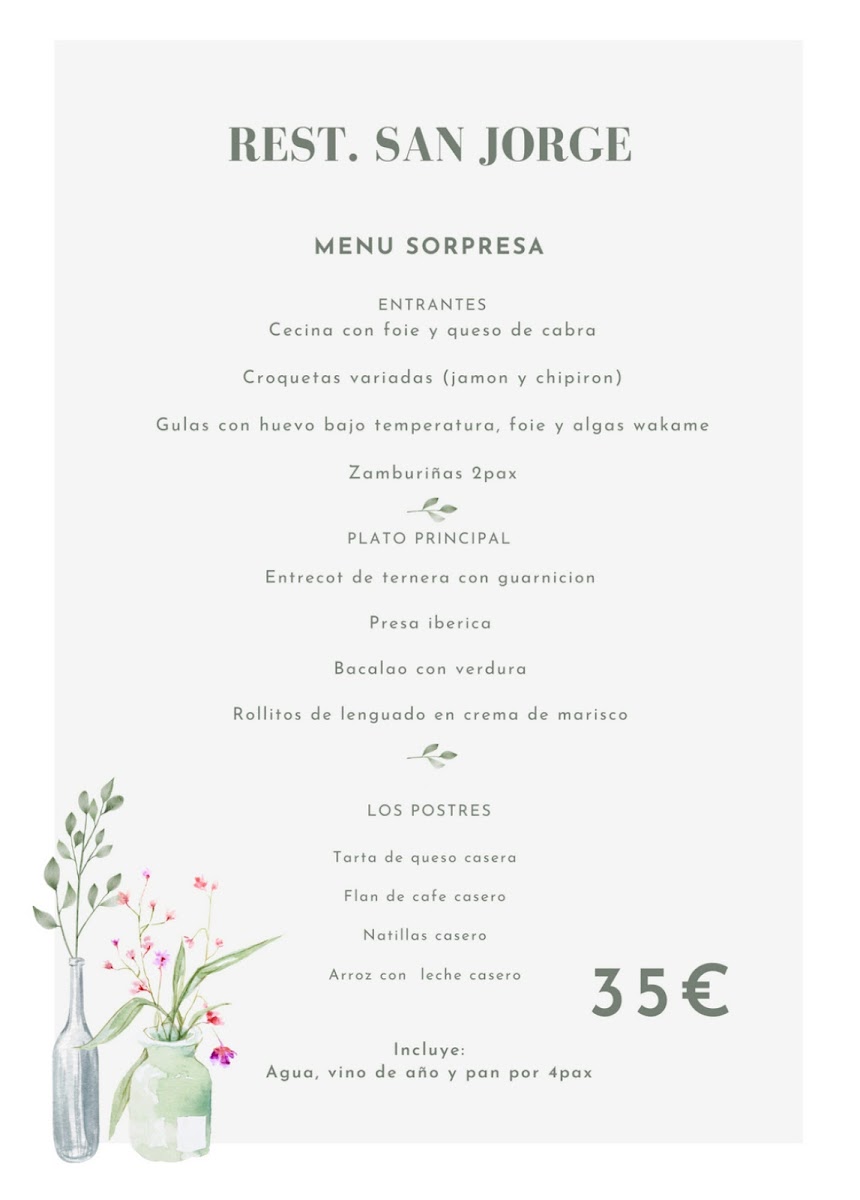 REST. SAN JORGE

MENU SORPRESA

ENTRANTES
Cecina con foie y queso de cabra

Croquetas variadas (jamon y chipiron)

Gulas con huevo bajo temperatura, foie y algas wakame

Zamburiñas 2pax

PLATO PRINCIPAL

Entrecot de ternera con guarnicion

Presa iberica

Bacalao con verdura

Rollitos de lenguado en crema de marisco

LOS POSTRES

Tarta de queso casera

Flan de cafe casero

Natillas casero

Arroz con leche casero

35€

Incluye:
Agua, vino de año y pan por 4pax